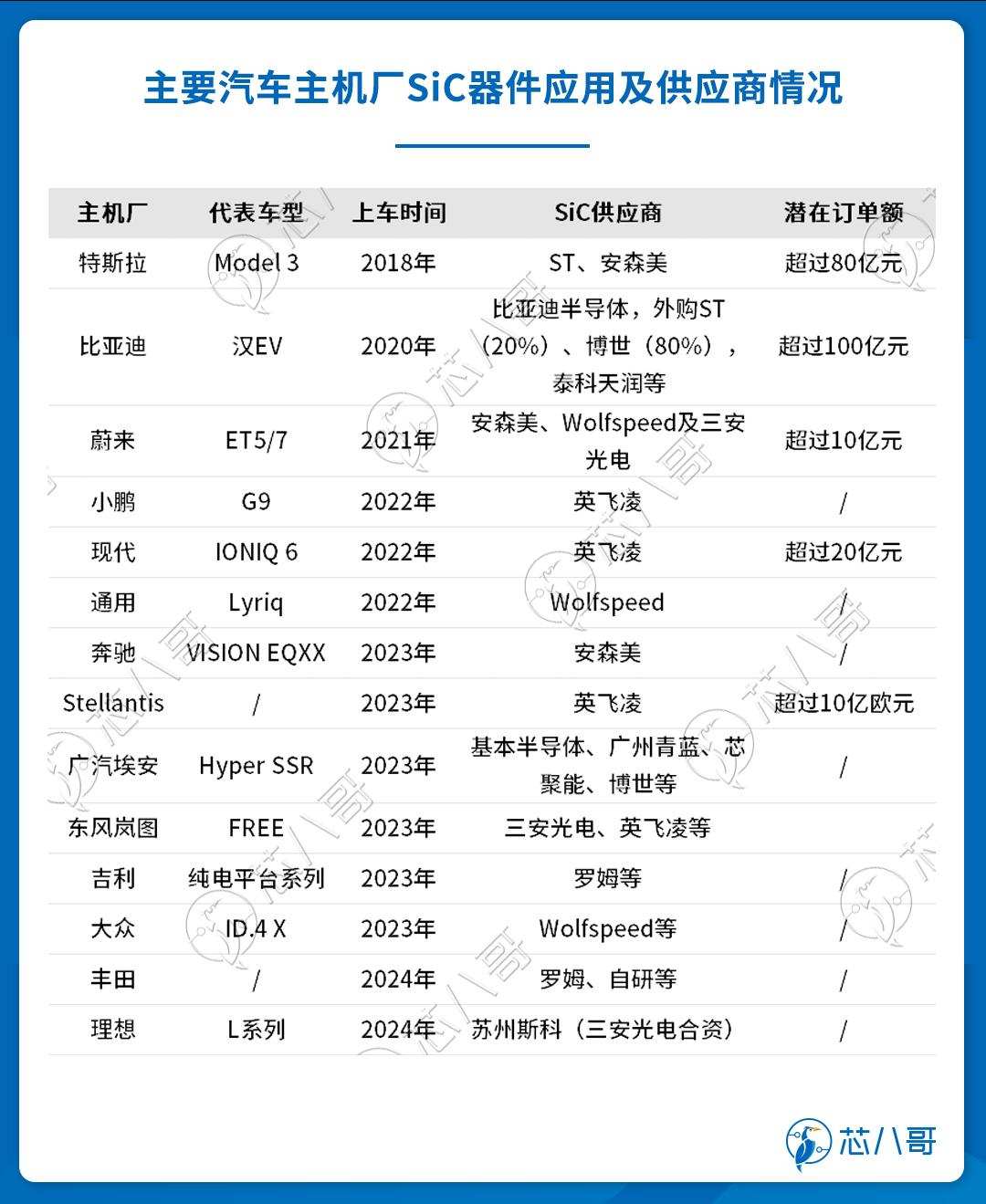 主要汽车主机厂SiC器件应用及供应商情况

| 主机厂 | 代表车型 | 上车时间 | SiC供应商 | 潜在订单额 |
|---|---|---|---|---|
| 特斯拉 | Model 3 | 2018年 | ST、安森美 | 超过80亿元 |
| 比亚迪 | 汉EV | 2020年 | 比亚迪半导体，外购ST（20%）、博世（80%），泰科天润等 | 超过100亿元 |
| 蔚来 | ET5/7 | 2021年 | 安森美、Wolfspeed及三安光电 | 超过10亿元 |
| 小鹏 | G9 | 2022年 | 英飞凌 | / |
| 现代 | IONIQ 6 | 2022年 | 英飞凌 | 超过20亿元 |
| 通用 | Lyriq | 2022年 | Wolfspeed | / |
| 奔驰 | VISION EQXX | 2023年 | 安森美 | / |
| Stellantis | / | 2023年 | 英飞凌 | 超过10亿欧元 |
| 广汽埃安 | Hyper SSR | 2023年 | 基本半导体、广州青蓝、芯聚能、博世等 | / |
| 东风岚图 | FREE | 2023年 | 三安光电、英飞凌等 | |
| 吉利 | 纯电平台系列 | 2023年 | 罗姆等 | / |
| 大众 | ID.4 X | 2023年 | Wolfspeed等 | / |
| 丰田 | / | 2024年 | 罗姆、自研等 | / |
| 理想 | L系列 | 2024年 | 苏州斯科（三安光电合资） | / |

芯八哥